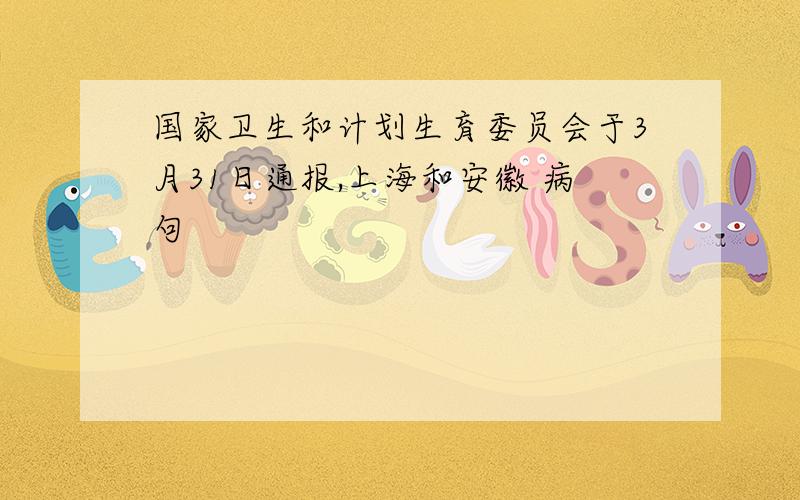 国家卫生和计划生育委员会于3月31日通报,上海和安徽 病句